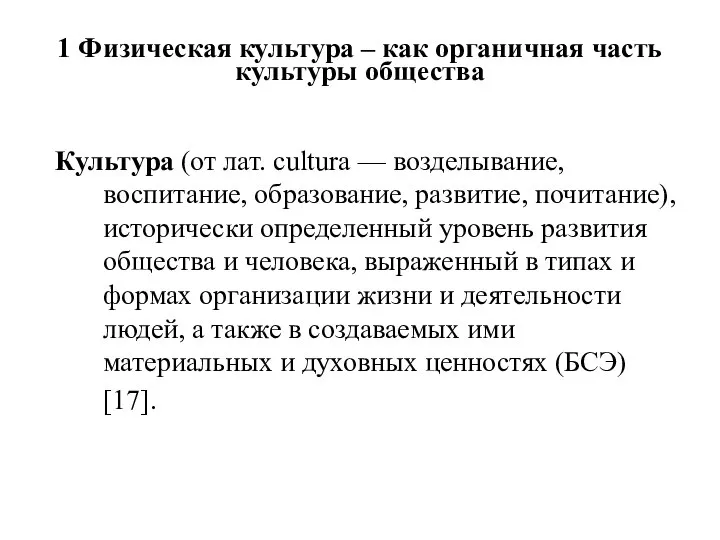 1 Физическая культура – как органичная часть культуры общества

Культура (от лат. cultura — возделывание, воспитание, образование, развитие, почитание), исторически определенный уровень развития общества и человека, выраженный в типах и формах организации жизни и деятельности людей, а также в создаваемых ими материальных и духовных ценностях (БСЭ) [17].